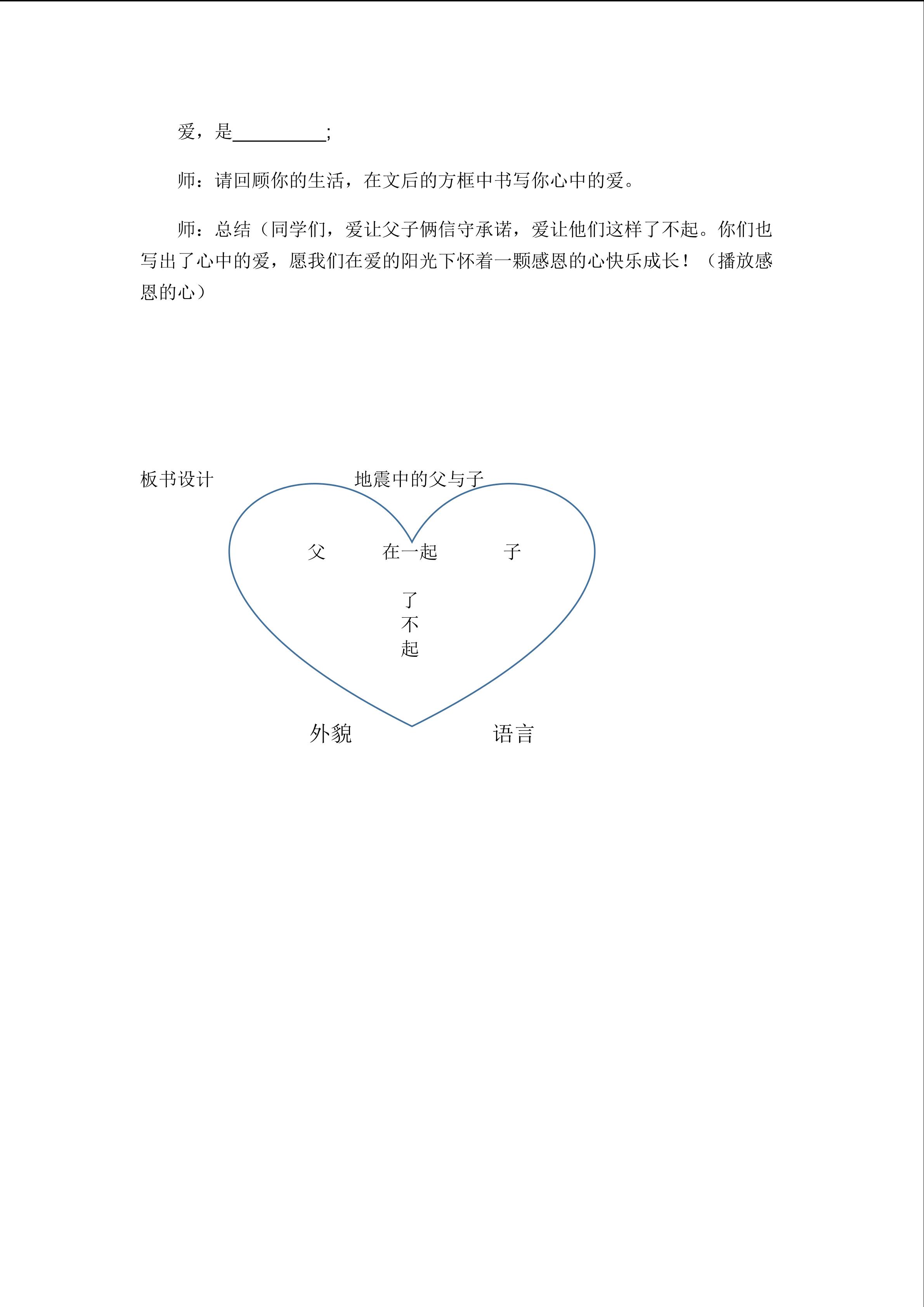 爱，是__________;

师：请回顾你的生活，在文后的方框中书写你心中的爱。

师：总结（同学们，爱让父子俩信守承诺，爱让他们这样了不起。你们也写出了心中的爱，愿我们在爱的阳光下怀着一颗感恩的心快乐成长！（播放感恩的心）

板书设计

地震中的父与子

父 在一起 子

了
不
起

外貌 语言